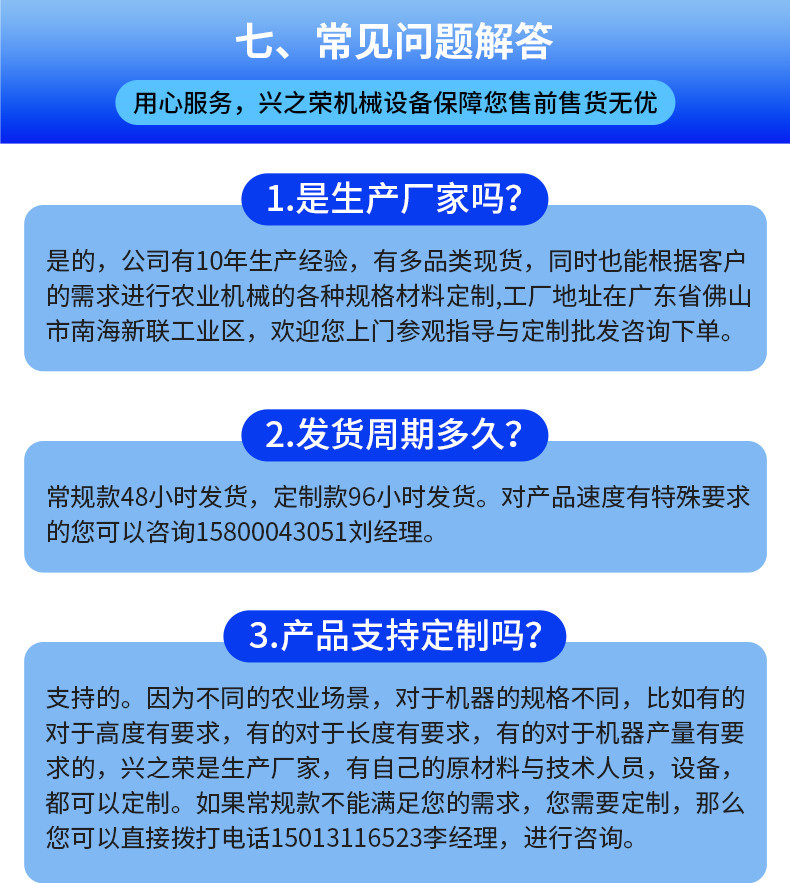 七、常见问题解答

用心服务，兴之荣机械设备保障您售前售货无优

1.是生产厂家吗？

是的，公司有10年生产经验，有多品类现货，同时也能根据客户的需求进行农业机械的各种规格材料定制,工厂地址在广东省佛山市南海新联工业区，欢迎您上门参观指导与定制批发咨询下单。

2.发货周期多久？

常规款48小时发货，定制款96小时发货。对产品速度有特殊要求的您可以咨询15800043051刘经理。

3.产品支持定制吗？

支持的。因为不同的农业场景，对于机器的规格不同，比如有的对于高度有要求，有的对于长度有要求，有的对于机器产量有要求的，兴之荣是生产厂家，有自己的原材料与技术人员，设备，都可以定制。如果常规款不能满足您的需求，您需要定制，那么您可以直接拨打电话15013116523李经理，进行咨询。